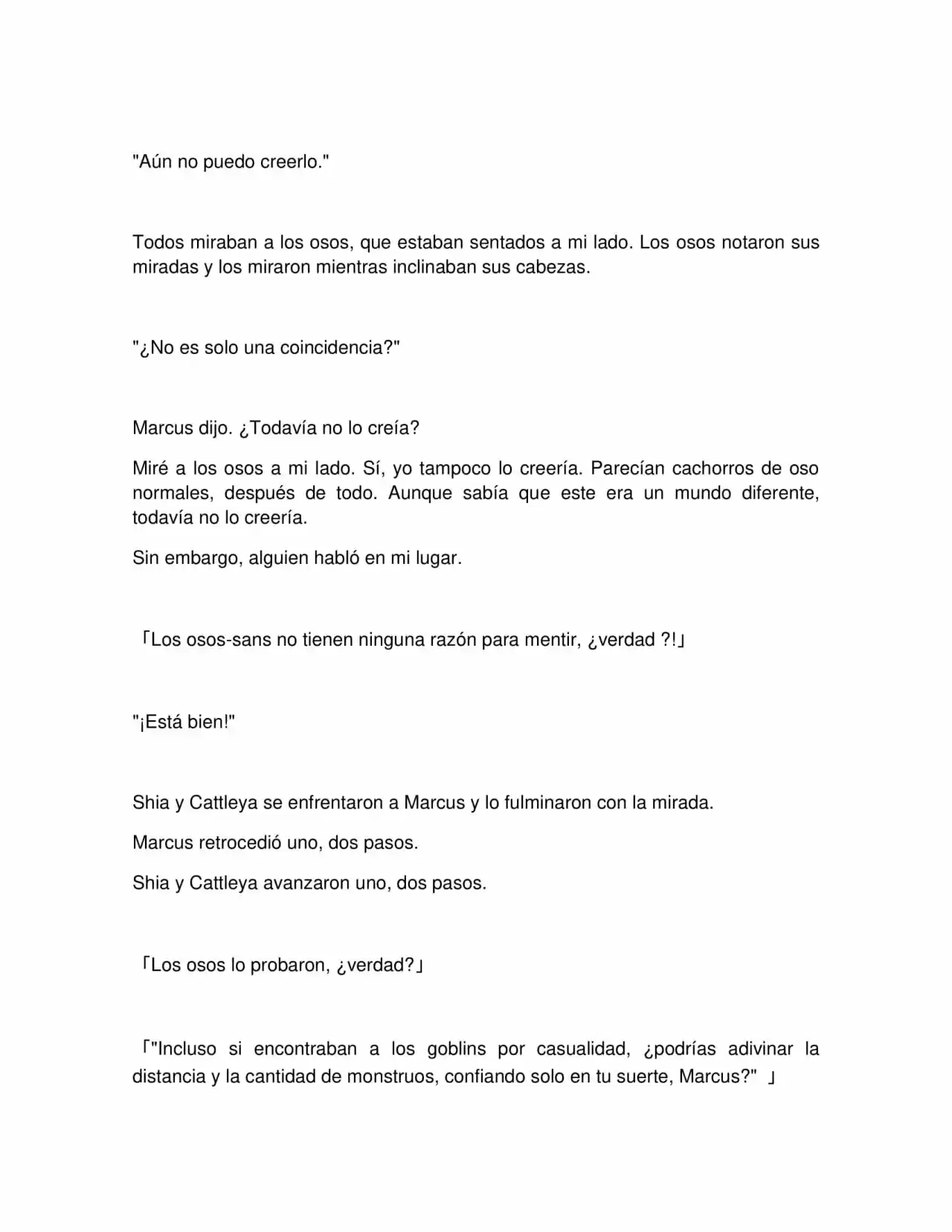 "Aún no puedo creerlo."

Todos miraban a los osos, que estaban sentados a mi lado. Los osos notaron sus miradas y los miraron mientras inclinaban sus cabezas.

"¿No es solo una coincidencia?"

Marcus dijo. ¿Todavía no lo creía?

Miré a los osos a mi lado. Sí, yo tampoco lo creería. Parecían cachorros de oso normales, después de todo. Aunque sabía que este era un mundo diferente, todavía no lo creería.

Sin embargo, alguien habló en mi lugar.

「Los osos-sans no tienen ninguna razón para mentir, ¿verdad ?!」

"¡Está bien!"

Shia y Cattleya se enfrentaron a Marcus y lo fulminaron con la mirada.

Marcus retrocedió uno, dos pasos.

Shia y Cattleya avanzaron uno, dos pasos.

「Los osos lo probaron, ¿verdad?」

「"Incluso si encontraban a los goblins por casualidad, ¿podrías adivinar la distancia y la cantidad de monstruos, confiando solo en tu suerte, Marcus?" 」